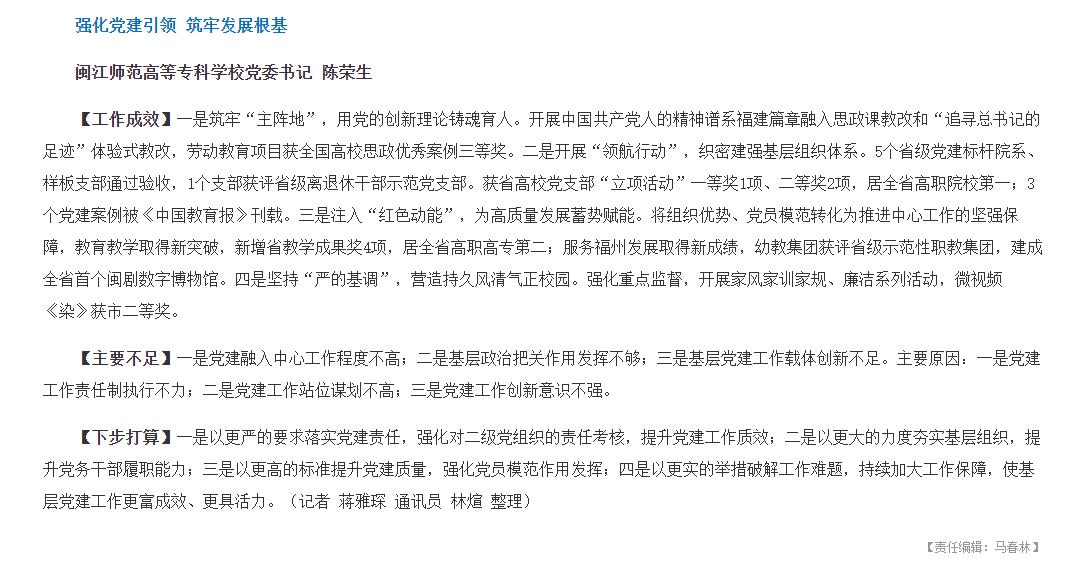 强化党建引领 筑牢发展根基

闽江师范高等专科学校党委书记 陈荣生

【工作成效】一是筑牢“主阵地”，用党的创新理论铸魂育人。开展中国共产党人的精神谱系福建篇章融入思政课教改和“追寻总书记的足迹”体验式教改，劳动教育项目获全国高校思政优秀案例三等奖。二是开展“领航行动”，织密建强基层组织体系。5个省级党建标杆院系、样板支部通过验收，1个支部获评省级离退休干部示范党支部。获省高校党支部“立项活动”一等奖1项、二等奖2项，居全省高职院校第一；3个党建案例被《中国教育报》刊载。三是注入“红色动能”，为高质量发展蓄势赋能。将组织优势、党员模范转化为推进中心工作的坚强保障，教育教学取得新突破，新增省教学成果奖4项，居全省高职高专第二；服务福州发展取得新成绩，幼教集团获评省级示范性职教集团，建成全省首个闽剧数字博物馆。四是坚持“严的基调”，营造持久风清气正校园。强化重点监督，开展家风家训家规、廉洁系列活动，微视频《染》获市二等奖。

【主要不足】一是党建融入中心工作程度不高；二是基层政治把关作用发挥不够；三是基层党建工作载体创新不足。主要原因：一是党建工作责任制执行不力；二是党建工作站位谋划不高；三是党建工作创新意识不强。

【下步打算】一是以更严的要求落实党建责任，强化对二级党组织的责任考核，提升党建工作质效；二是以更大的力度夯实基层组织，提升党务干部履职能力；三是以更高的标准提升党建质量，强化党员模范作用发挥；四是以更实的举措破解工作难题，持续加大工作保障，使基层党建工作更富成效、更具活力。（记者 蒋雅琛 通讯员 林煊 整理）

【责任编辑：马春林】